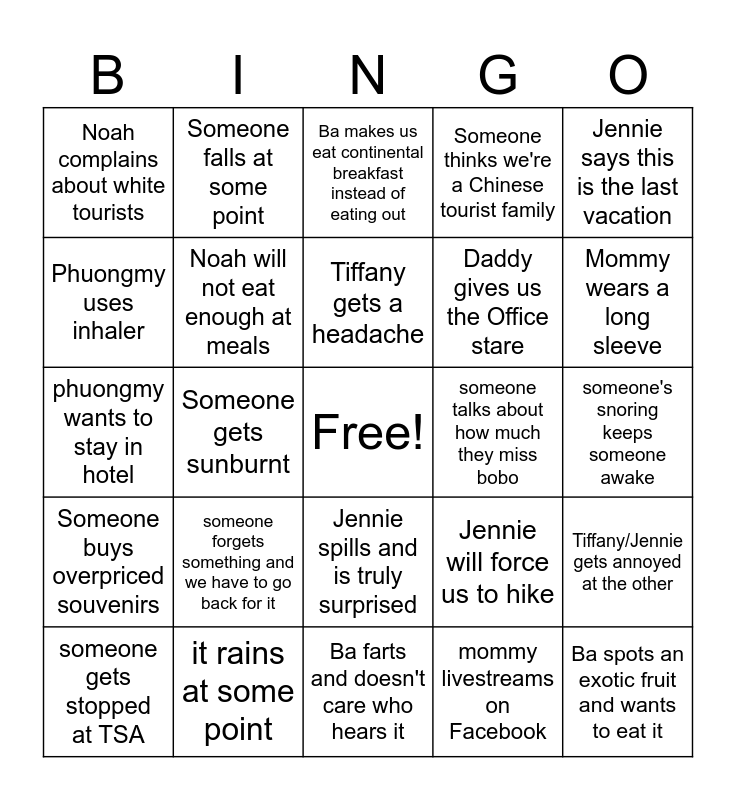 | B | I | N | G | O |
|---|---|---|---|---|
| Noah complains about white tourists | Someone falls at some point | Ba makes us eat continental breakfast instead of eating out | Someone thinks we're a Chinese tourist family | Jennie says this is the last vacation |
| Phuongmy uses inhaler | Noah will not eat enough at meals | Tiffany gets a headache | Daddy gives us the Office stare | Mommy wears a long sleeve |
| phuongmy wants to stay in hotel | Someone gets sunburnt | Free! | someone talks about how much they miss bobo | someone's snoring keeps someone awake |
| Someone buys overpriced souvenirs | someone forgets something and we have to go back for it | Jennie spills and is truly surprised | Jennie will force us to hike | Tiffany/Jennie gets annoyed at the other |
| someone gets stopped at TSA | it rains at some point | Ba farts and doesn't care who hears it | mommy livestreams on Facebook | Ba spots an exotic fruit and wants to eat it |